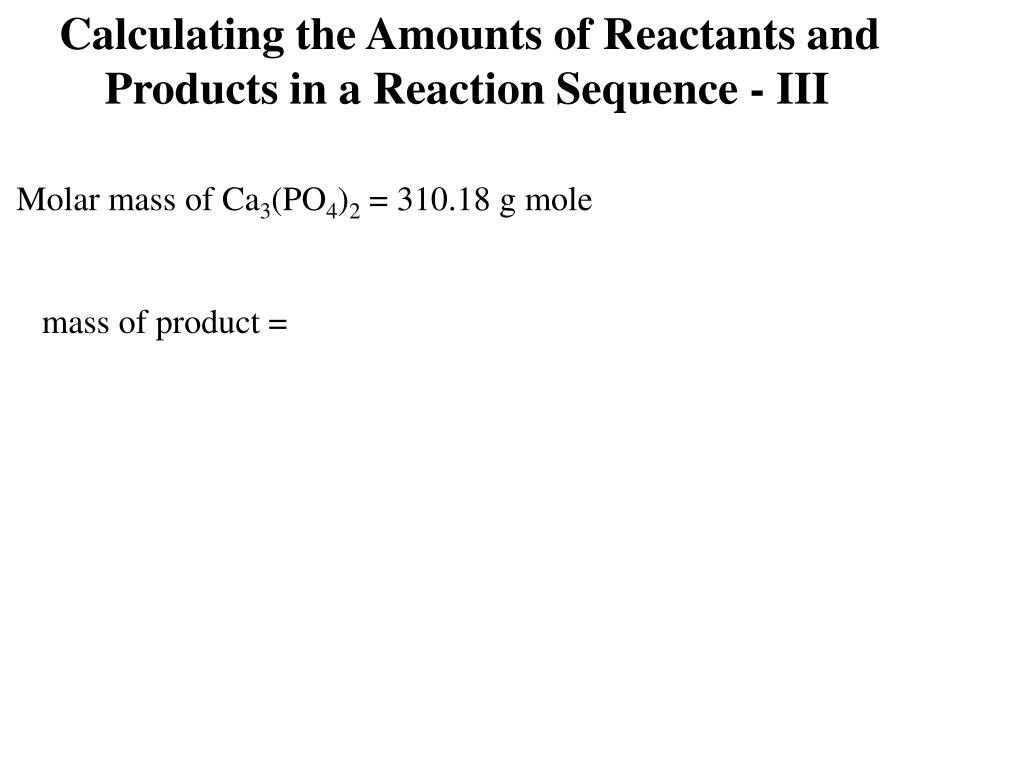 Calculating the Amounts of Reactants and Products in a Reaction Sequence - III

Molar mass of $Ca_3(PO_4)_2$ = 310.18 g mole

mass of product =